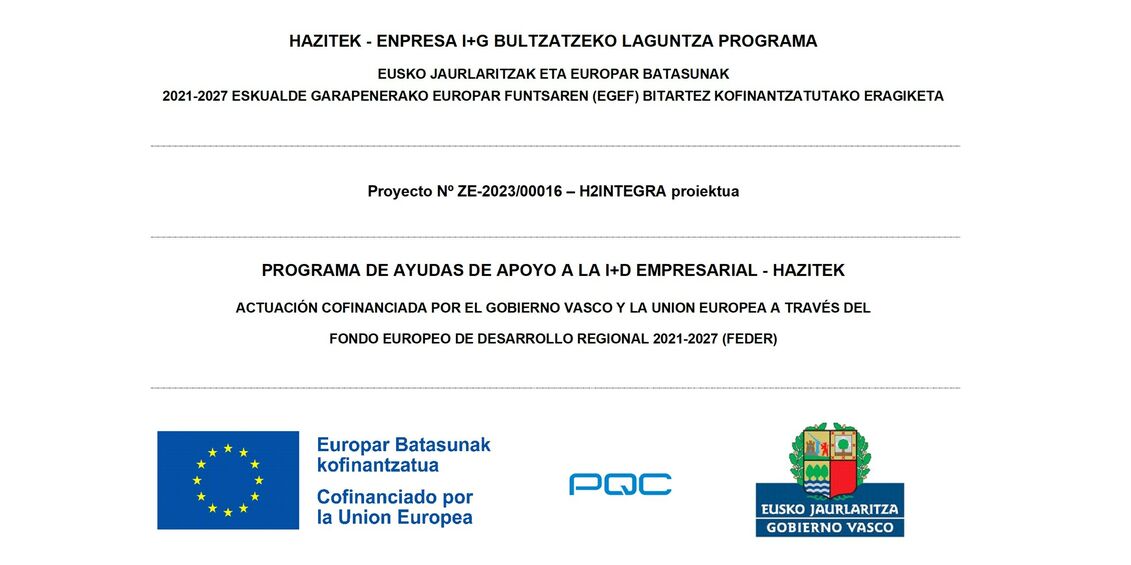 HAZITEK - ENPRESA I+G BULTZATZEKO LAGUNTZA PROGRAMA

EUSKO JAURLARITZAK ETA EUROPAR BATASUNAK

2021-2027 ESKUALDE GARAPENERAKO EUROPAR FUNTSAREN (EGEF) BITARTEZ KOFINANTZATUTAKO ERAGIKETA

Proyecto Nº ZE-2023/00016 – H2INTEGRA proiektua

PROGRAMA DE AYUDAS DE APOYO A LA I+D EMPRESARIAL - HAZITEK

ACTUACIÓN COFINANCIADA POR EL GOBIERNO VASCO Y LA UNION EUROPEA A TRAVÉS DEL

FONDO EUROPEO DE DESARROLLO REGIONAL 2021-2027 (FEDER)

Europar Batasunak kofinantzatua

Cofinanciado por la Union Europea

PQC

EUSKO JAURLARITZA

GOBIERNO VASCO